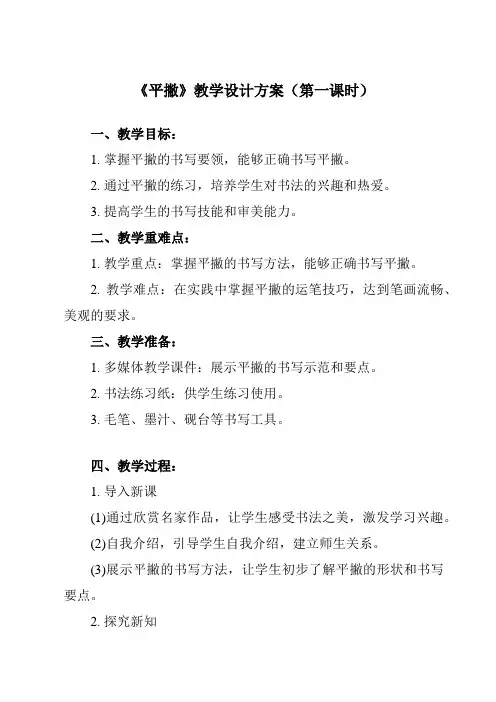 《平撇》教学设计方案（第一课时）

一、教学目标：

1. 掌握平撇的书写要领，能够正确书写平撇。

2. 通过平撇的练习，培养学生对书法的兴趣和热爱。

3. 提高学生的书写技能和审美能力。

二、教学重难点：

1. 教学重点：掌握平撇的书写方法，能够正确书写平撇。

2. 教学难点：在实践中掌握平撇的运笔技巧，达到笔画流畅、美观的要求。

三、教学准备：

1. 多媒体教学课件：展示平撇的书写示范和要点。

2. 书法练习纸：供学生练习使用。

3. 毛笔、墨汁、砚台等书写工具。

四、教学过程：

1. 导入新课

(1)通过欣赏名家作品，让学生感受书法之美，激发学习兴趣。

(2)自我介绍，引导学生自我介绍，建立师生关系。

(3)展示平撇的书写方法，让学生初步了解平撇的形状和书写要点。

2. 探究新知